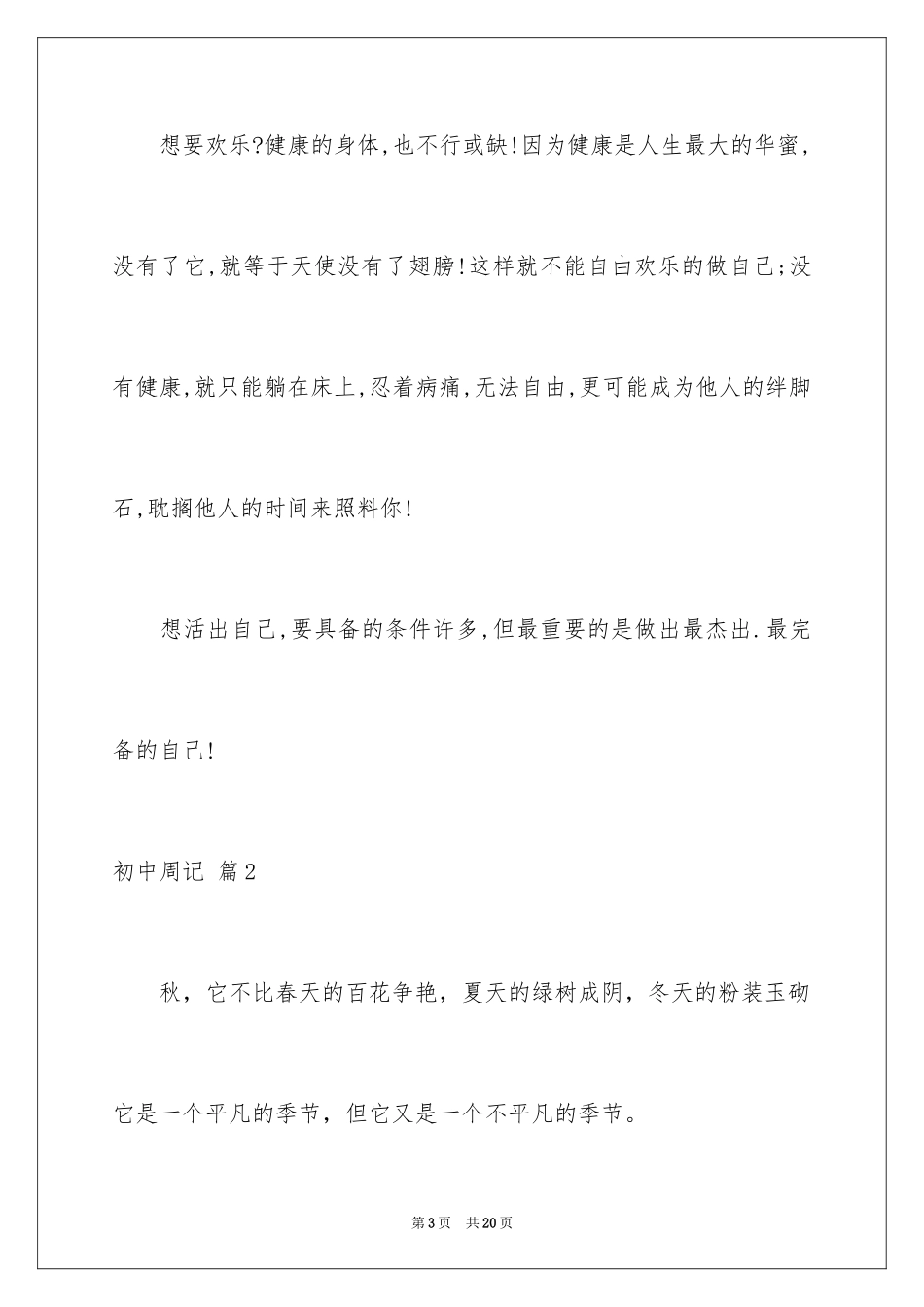 想要欢乐?健康的身体,也不行或缺!因为健康是人生最大的华蜜,没有了它,就等于天使没有了翅膀!这样就不能自由欢乐的做自己;没有健康,就只能躺在床上,忍着病痛,无法自由,更可能成为他人的绊脚石,耽搁他人的时间来照料你!

想活出自己,要具备的条件许多,但最重要的是做出最杰出.最完备的自己!

初中周记 篇2

秋，它不比春天的百花争艳，夏天的绿树成阴，冬天的粉装玉砌它是一个平凡的季节，但它又是一个不平凡的季节。

第3页 共20页